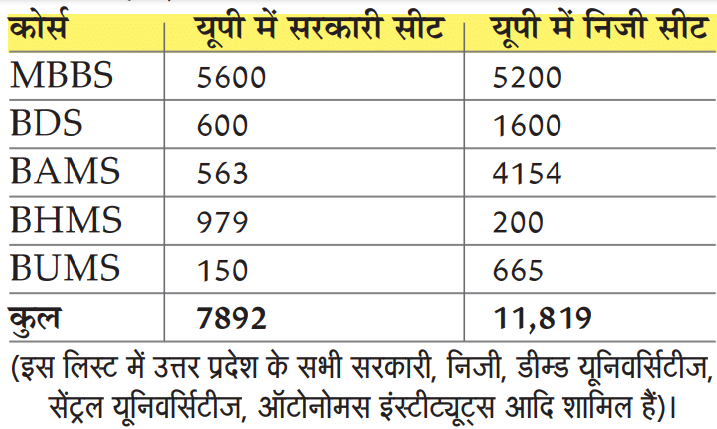 | कोर्स | यूपी में सरकारी सीट | यूपी में निजी सीट |
|---|---|---|
| MBBS | 5600 | 5200 |
| BDS | 600 | 1600 |
| BAMS | 563 | 4154 |
| BHMS | 979 | 200 |
| BUMS | 150 | 665 |
| कुल | 7892 | 11,819 |

(इस लिस्ट में उत्तर प्रदेश के सभी सरकारी, निजी, डीम्ड यूनिवर्सिटीज, सेंट्रल यूनिवर्सिटीज, ऑटोनोमस इंस्टीट्यूट्स आदि शामिल हैं)।